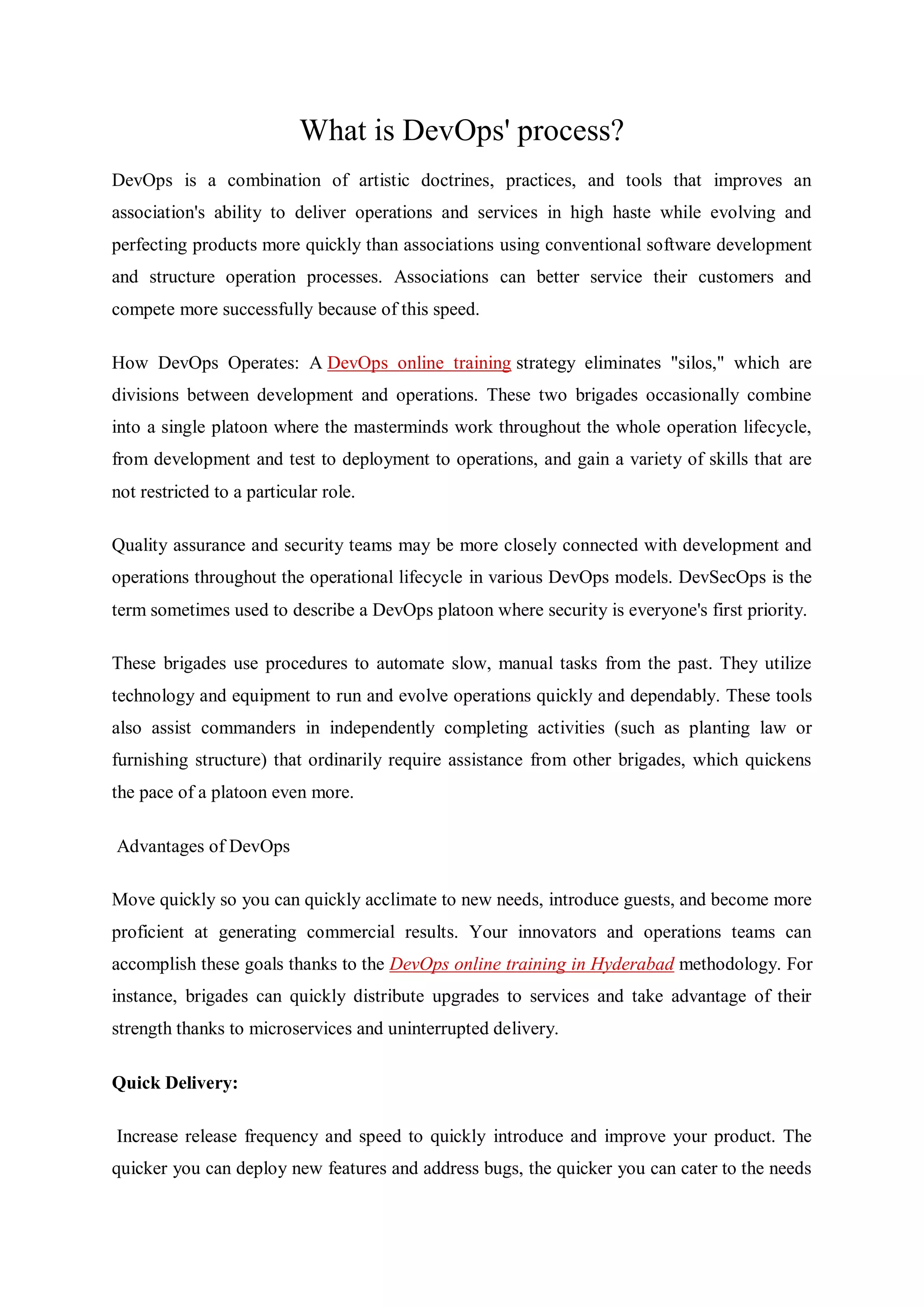 What is DevOps' process?

DevOps is a combination of artistic doctrines, practices, and tools that improves an association's ability to deliver operations and services in high haste while evolving and perfecting products more quickly than associations using conventional software development and structure operation processes. Associations can better service their customers and compete more successfully because of this speed.

How DevOps Operates: A DevOps online training strategy eliminates "silos," which are divisions between development and operations. These two brigades occasionally combine into a single platoon where the masterminds work throughout the whole operation lifecycle, from development and test to deployment to operations, and gain a variety of skills that are not restricted to a particular role.

Quality assurance and security teams may be more closely connected with development and operations throughout the operational lifecycle in various DevOps models. DevSecOps is the term sometimes used to describe a DevOps platoon where security is everyone's first priority.

These brigades use procedures to automate slow, manual tasks from the past. They utilize technology and equipment to run and evolve operations quickly and dependably. These tools also assist commanders in independently completing activities (such as planting law or furnishing structure) that ordinarily require assistance from other brigades, which quickens the pace of a platoon even more.

Advantages of DevOps

Move quickly so you can quickly acclimate to new needs, introduce guests, and become more proficient at generating commercial results. Your innovators and operations teams can accomplish these goals thanks to the DevOps online training in Hyderabad methodology. For instance, brigades can quickly distribute upgrades to services and take advantage of their strength thanks to microservices and uninterrupted delivery.

Quick Delivery:

Increase release frequency and speed to quickly introduce and improve your product. The quicker you can deploy new features and address bugs, the quicker you can cater to the needs